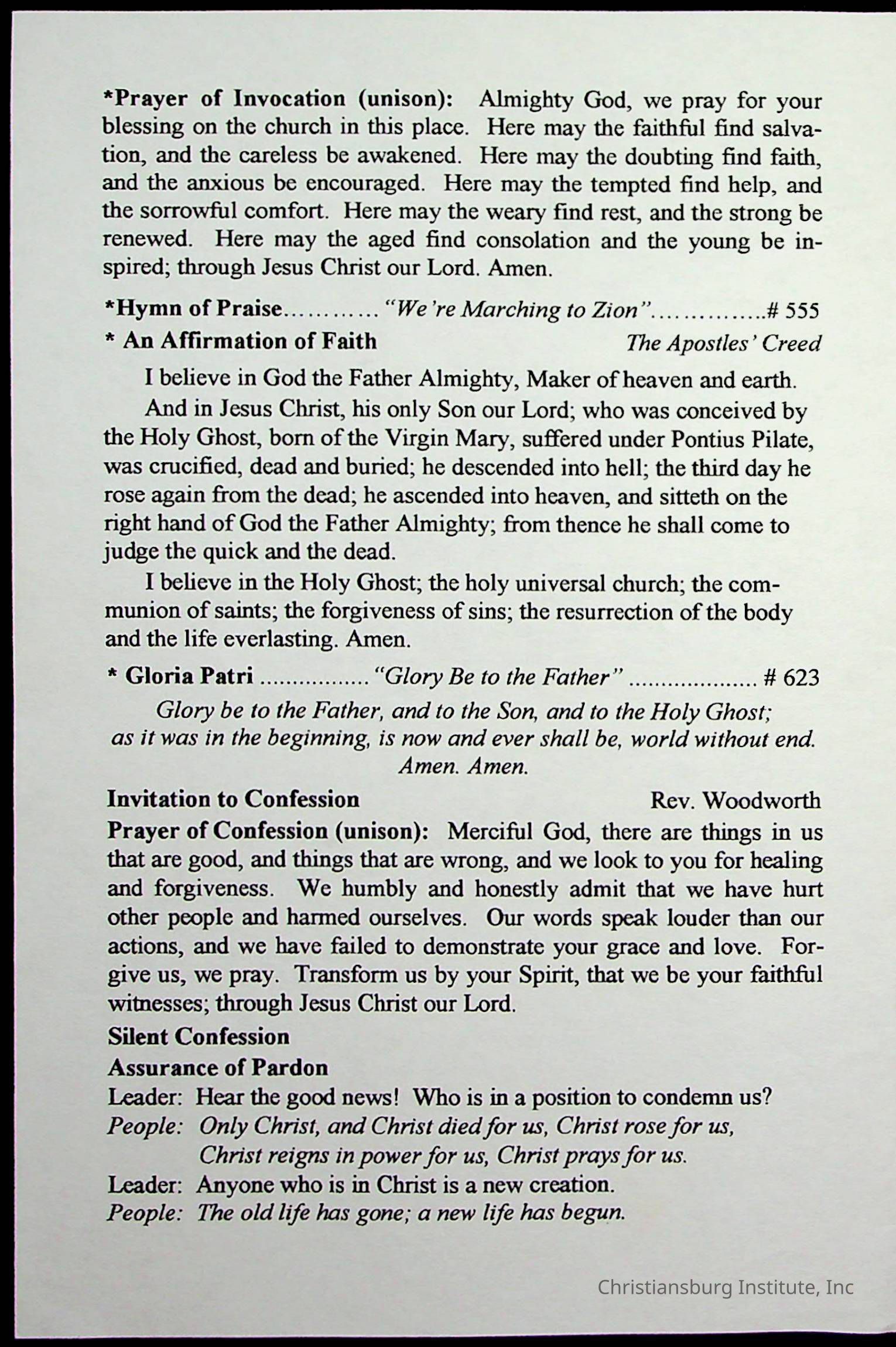 *Prayer of Invocation (unison): Almighty God, we pray for your blessing on the church in this place. Here may the faithful find salvation, and the careless be awakened. Here may the doubting find faith, and the anxious be encouraged. Here may the tempted find help, and the sorrowful comfort. Here may the weary find rest, and the strong be renewed. Here may the aged find consolation and the young be inspired; through Jesus Christ our Lord. Amen.

*Hymn of Praise........... "We're Marching to Zion"..............# 555

* An Affirmation of Faith The Apostles' Creed

I believe in God the Father Almighty, Maker of heaven and earth.

And in Jesus Christ, his only Son our Lord; who was conceived by the Holy Ghost, born of the Virgin Mary, suffered under Pontius Pilate, was crucified, dead and buried; he descended into hell; the third day he rose again from the dead; he ascended into heaven, and sitteth on the right hand of God the Father Almighty; from thence he shall come to judge the quick and the dead.

I believe in the Holy Ghost; the holy universal church; the communion of saints; the forgiveness of sins; the resurrection of the body and the life everlasting. Amen.

* Gloria Patri ................ "Glory Be to the Father" ................... # 623

Glory be to the Father, and to the Son, and to the Holy Ghost; as it was in the beginning, is now and ever shall be, world without end. Amen. Amen.

Invitation to Confession Rev. Woodworth

Prayer of Confession (unison): Merciful God, there are things in us that are good, and things that are wrong, and we look to you for healing and forgiveness. We humbly and honestly admit that we have hurt other people and harmed ourselves. Our words speak louder than our actions, and we have failed to demonstrate your grace and love. Forgive us, we pray. Transform us by your Spirit, that we be your faithful witnesses; through Jesus Christ our Lord.

Silent Confession

Assurance of Pardon

Leader: Hear the good news! Who is in a position to condemn us?
People: Only Christ, and Christ died for us, Christ rose for us, Christ reigns in power for us, Christ prays for us.
Leader: Anyone who is in Christ is a new creation.
People: The old life has gone; a new life has begun.

Christiansburg Institute, Inc